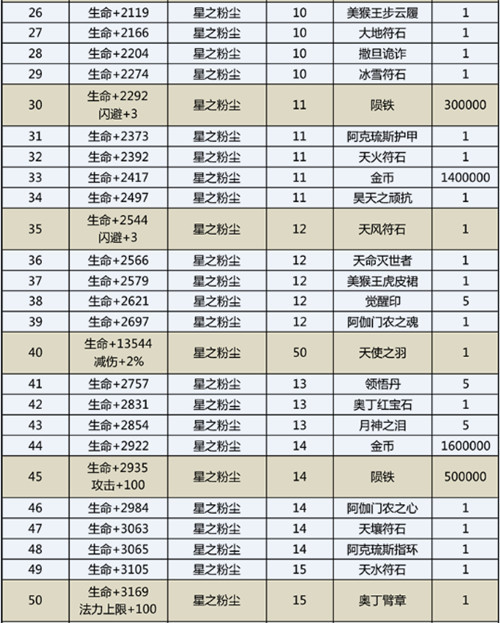 | 26 | 生命+2119 | 星之粉尘 | 10 | 美猴王步云履 | 1 |
|---|---|---|---|---|---|
| 27 | 生命+2166 | 星之粉尘 | 10 | 大地符石 | 1 |
| 28 | 生命+2204 | 星之粉尘 | 10 | 撒旦诡诈 | 1 |
| 29 | 生命+2274 | 星之粉尘 | 10 | 冰雪符石 | 1 |
| 30 | 生命+2292 闪避+3 | 星之粉尘 | 11 | 陨铁 | 300000 |
| 31 | 生命+2373 | 星之粉尘 | 11 | 阿克琉斯护甲 | 1 |
| 32 | 生命+2392 | 星之粉尘 | 11 | 天火符石 | 1 |
| 33 | 生命+2417 | 星之粉尘 | 11 | 金币 | 1400000 |
| 34 | 生命+2497 | 星之粉尘 | 11 | 昊天之顽抗 | 1 |
| 35 | 生命+2544 闪避+3 | 星之粉尘 | 12 | 天风符石 | 1 |
| 36 | 生命+2566 | 星之粉尘 | 12 | 天命灭世者 | 1 |
| 37 | 生命+2579 | 星之粉尘 | 12 | 美猴王虎皮裙 | 1 |
| 38 | 生命+2621 | 星之粉尘 | 12 | 觉醒印 | 5 |
| 39 | 生命+2697 | 星之粉尘 | 12 | 阿伽门农之魂 | 1 |
| 40 | 生命+13544 减伤+2% | 星之粉尘 | 50 | 天使之羽 | 1 |
| 41 | 生命+2757 | 星之粉尘 | 13 | 领悟丹 | 5 |
| 42 | 生命+2831 | 星之粉尘 | 13 | 奥丁红宝石 | 1 |
| 43 | 生命+2854 | 星之粉尘 | 13 | 月神之泪 | 5 |
| 44 | 生命+2922 | 星之粉尘 | 14 | 金币 | 1600000 |
| 45 | 生命+2935 攻击+100 | 星之粉尘 | 14 | 陨铁 | 500000 |
| 46 | 生命+2984 | 星之粉尘 | 14 | 阿伽门农之心 | 1 |
| 47 | 生命+3063 | 星之粉尘 | 14 | 天壤符石 | 1 |
| 48 | 生命+3065 | 星之粉尘 | 14 | 阿克琉斯指环 | 1 |
| 49 | 生命+3105 | 星之粉尘 | 15 | 天水符石 | 1 |
| 50 | 生命+3169 法力上限+100 | 星之粉尘 | 15 | 奥丁臂章 | 1 |